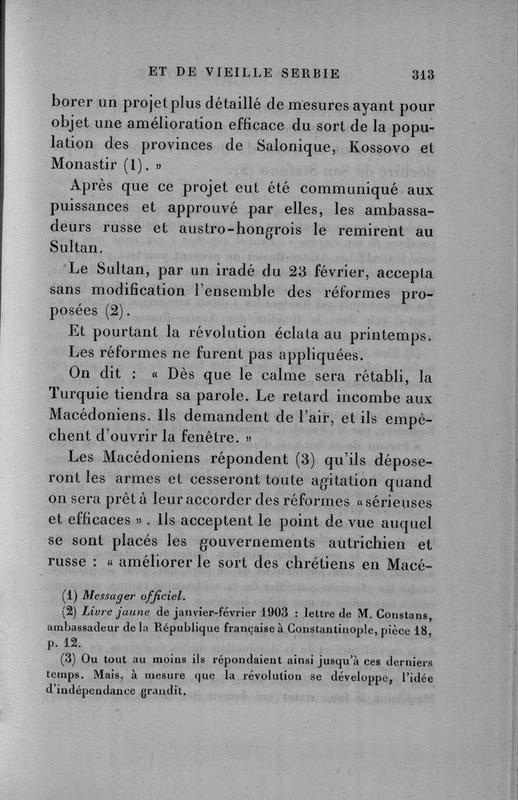 ET DE VIEILLE SERBIE 313

borer un projet plus détaillé de mesures ayant pour objet une amélioration efficace du sort de la population des provinces de Salonique, Kossovo et Monastir (1). »

Après que ce projet eut été communiqué aux puissances et approuvé par elles, les ambassadeurs russe et austro-hongrois le remirent au Sultan.

Le Sultan, par un iradé du 23 février, accepta sans modification l'ensemble des réformes proposées (2).

Et pourtant la révolution éclata au printemps.

Les réformes ne furent pas appliquées.

On dit : « Dès que le calme sera rétabli, la Turquie tiendra sa parole. Le retard incombe aux Macédoniens. Ils demandent de l'air, et ils empêchent d'ouvrir la fenêtre. »

Les Macédoniens répondent (3) qu'ils déposeront les armes et cesseront toute agitation quand on sera prêt à leur accorder des réformes « sérieuses et efficaces ». Ils acceptent le point de vue auquel se sont placés les gouvernements autrichien et russe : « améliorer le sort des chrétiens en Macé-

(1) Messager officiel.
(2) Livre jaune de janvier-février 1903 : lettre de M. Constans, ambassadeur de la République française à Constantinople, pièce 18, p. 12.
(3) Ou tout au moins ils répondaient ainsi jusqu'à ces derniers temps. Mais, à mesure que la révolution se développe, l'idée d'indépendance grandit.